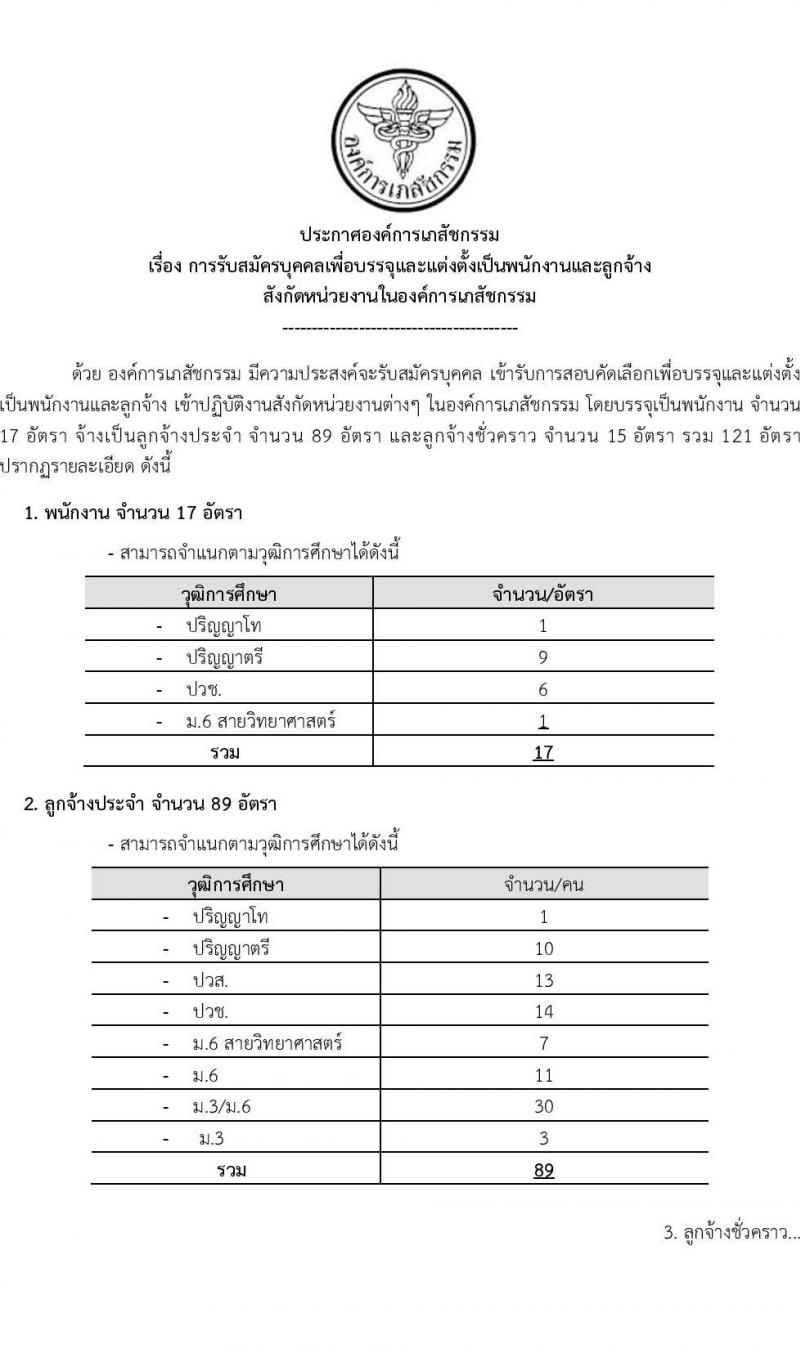 องค์การเภสัชกรรม

ประกาศองค์การเภสัชกรรม
เรื่อง การรับสมัครบุคคลเพื่อบรรจุและแต่งตั้งเป็นพนักงานและลูกจ้าง
สังกัดหน่วยงานในองค์การเภสัชกรรม
----------------------------------------

ด้วย องค์การเภสัชกรรม มีความประสงค์จะรับสมัครบุคคล เข้ารับการสอบคัดเลือกเพื่อบรรจุและแต่งตั้งเป็นพนักงานและลูกจ้าง เข้าปฏิบัติงานสังกัดหน่วยงานต่างๆ ในองค์การเภสัชกรรม โดยบรรจุเป็นพนักงาน จำนวน 17 อัตรา จ้างเป็นลูกจ้างประจำ จำนวน 89 อัตรา และลูกจ้างชั่วคราว จำนวน 15 อัตรา รวม 121 อัตรา ปรากฏรายละเอียด ดังนี้

1. พนักงาน จำนวน 17 อัตรา

- สามารถจำแนกตามวุฒิการศึกษาได้ดังนี้

| วุฒิการศึกษา | จำนวน/อัตรา |
|---|---|
| - ปริญญาโท | 1 |
| - ปริญญาตรี | 9 |
| - ปวช. | 6 |
| - ม.6 สายวิทยาศาสตร์ | 1 |
| รวม | 17 |

2. ลูกจ้างประจำ จำนวน 89 อัตรา

- สามารถจำแนกตามวุฒิการศึกษาได้ดังนี้

| วุฒิการศึกษา | จำนวน/คน |
|---|---|
| - ปริญญาโท | 1 |
| - ปริญญาตรี | 10 |
| - ปวส. | 13 |
| - ปวช. | 14 |
| - ม.6 สายวิทยาศาสตร์ | 7 |
| - ม.6 | 11 |
| - ม.3/ม.6 | 30 |
| - ม.3 | 3 |
| รวม | 89 |

3. ลูกจ้างชั่วคราว...